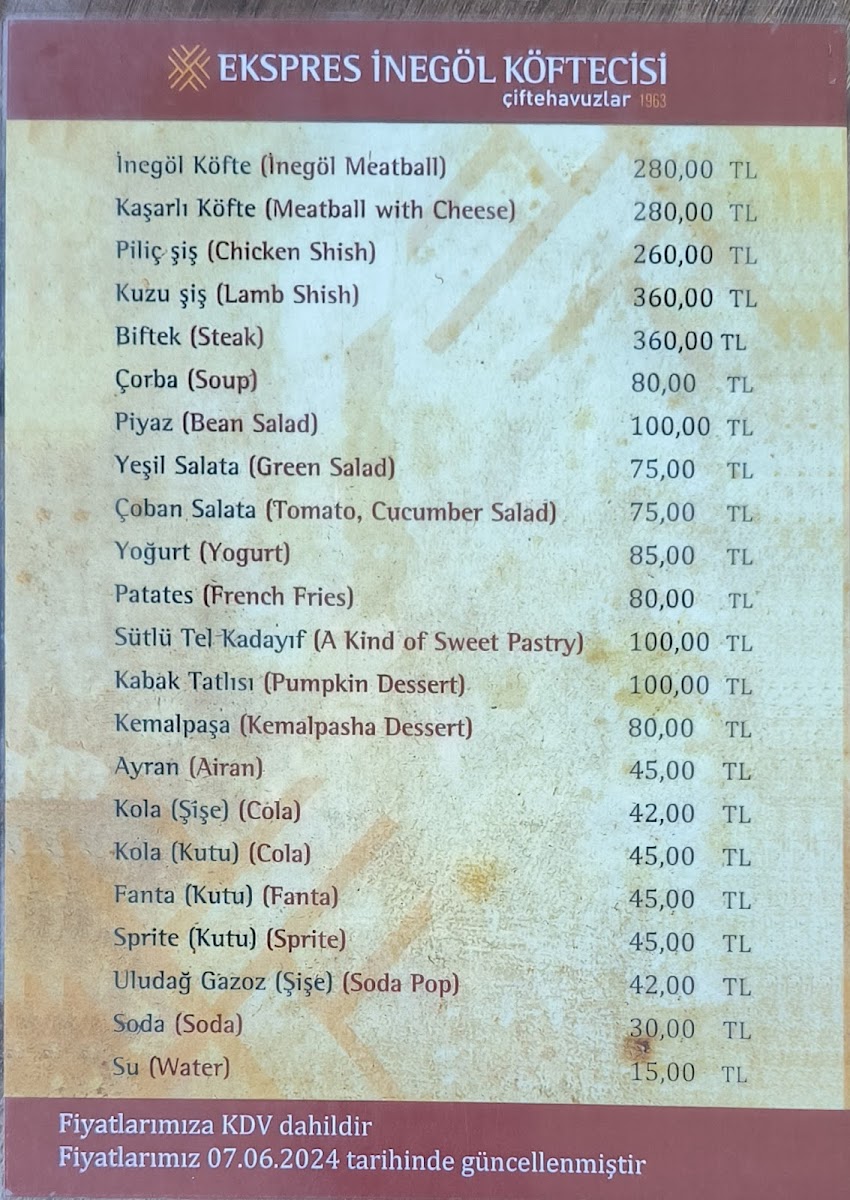 EKSPRES İNEGÖL KÖFTECİSİ
çiftehavuzlar 1963

| | |
|---|---|
| İnegöl Köfte (İnegöl Meatball) | 280,00 TL |
| Kaşarlı Köfte (Meatball with Cheese) | 280,00 TL |
| Piliç şiş (Chicken Shish) | 260,00 TL |
| Kuzu şiş (Lamb Shish) | 360,00 TL |
| Biftek (Steak) | 360,00 TL |
| Çorba (Soup) | 80,00 TL |
| Piyaz (Bean Salad) | 100,00 TL |
| Yeşil Salata (Green Salad) | 75,00 TL |
| Çoban Salata (Tomato, Cucumber Salad) | 75,00 TL |
| Yoğurt (Yogurt) | 85,00 TL |
| Patates (French Fries) | 80,00 TL |
| Sütlü Tel Kadayıf (A Kind of Sweet Pastry) | 100,00 TL |
| Kabak Tatlısı (Pumpkin Dessert) | 100,00 TL |
| Kemalpaşa (Kemalpasha Dessert) | 80,00 TL |
| Ayran (Airan) | 45,00 TL |
| Kola (Şişe) (Cola) | 42,00 TL |
| Kola (Kutu) (Cola) | 45,00 TL |
| Fanta (Kutu) (Fanta) | 45,00 TL |
| Sprite (Kutu) (Sprite) | 45,00 TL |
| Uludağ Gazoz (Şişe) (Soda Pop) | 42,00 TL |
| Soda (Soda) | 30,00 TL |
| Su (Water) | 15,00 TL |

Fiyatlarımıza KDV dahildir
Fiyatlarımız 07.06.2024 tarihinde güncellenmiştir